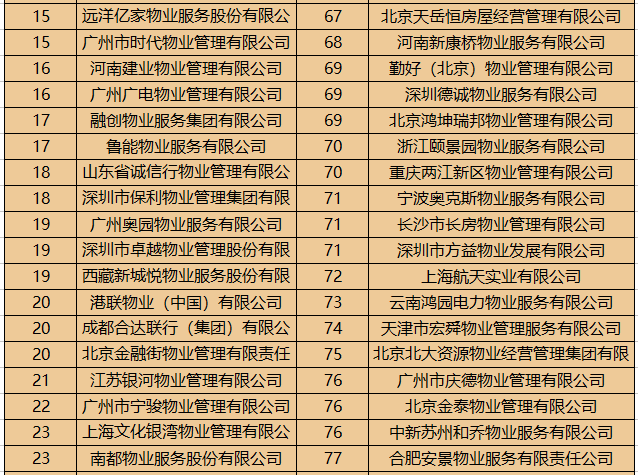 | 15 | 远洋亿家物业服务股份有限公 | 67 | 北京天岳恒房屋经营管理有限公司 |
|---|---|---|---|
| 15 | 广州市时代物业管理有限公司 | 68 | 河南新康桥物业服务有限公司 |
| 16 | 河南建业物业管理有限公司 | 69 | 勤好（北京）物业管理有限公司 |
| 16 | 广州广电物业管理有限公司 | 69 | 深圳德诚物业服务有限公司 |
| 17 | 融创物业服务集团有限公司 | 69 | 北京鸿坤瑞邦物业管理有限公司 |
| 17 | 鲁能物业服务有限公司 | 70 | 浙江颐景园物业服务有限公司 |
| 18 | 山东省诚信行物业管理有限公 | 70 | 重庆两江新区物业管理有限公司 |
| 18 | 深圳市保利物业管理集团有限 | 71 | 宁波奥克斯物业服务有限公司 |
| 19 | 广州奥园物业服务有限公司 | 71 | 长沙市长房物业管理有限公司 |
| 19 | 深圳市卓越物业管理股份有限 | 71 | 深圳市方益物业发展有限公司 |
| 19 | 西藏新城悦物业服务股份有限 | 72 | 上海航天实业有限公司 |
| 20 | 港联物业（中国）有限公司 | 73 | 云南鸿园电力物业服务有限公司 |
| 20 | 成都合达联行（集团）有限公 | 74 | 天津市宏舜物业管理服务有限公司 |
| 20 | 北京金融街物业管理有限责任 | 75 | 北京北大资源物业经营管理集团有限 |
| 21 | 江苏银河物业管理有限公司 | 76 | 广州市庆德物业管理有限公司 |
| 22 | 广州市宁骏物业管理有限公司 | 76 | 北京金泰物业管理有限公司 |
| 23 | 上海文化银湾物业管理有限公 | 76 | 中新苏州和乔物业服务有限公司 |
| 23 | 南都物业服务股份有限公司 | 77 | 合肥安景物业服务有限责任公司 |